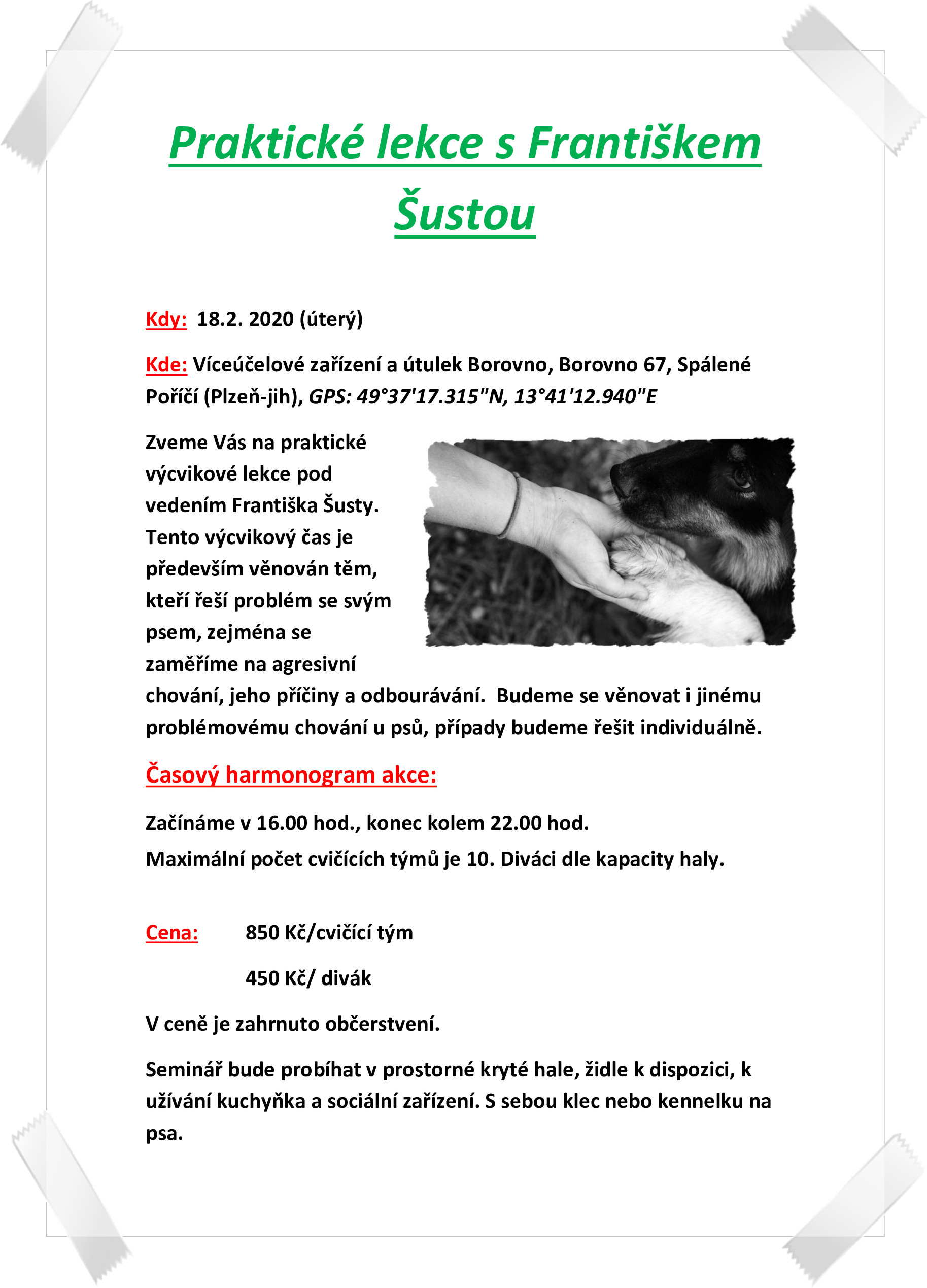 Praktické lekce s Františkem Šustou

Kdy: 18.2. 2020 (úterý)

Kde: Víceúčelové zařízení a útulek Borovno, Borovno 67, Spálené Poříčí (Plzeň-jih), GPS: 49°37'17.315"N, 13°41'12.940"E

Zveme Vás na praktické výcvikové lekce pod vedením Františka Šusty. Tento výcvikový čas je především věnován těm, kteří řeší problém se svým psem, zejména se zaměříme na agresivní chování, jeho příčiny a odbourávání. Budeme se věnovat i jinému problémovému chování u psů, případy budeme řešit individuálně.

Časový harmonogram akce:

Začínáme v 16.00 hod., konec kolem 22.00 hod.
Maximální počet cvičících týmů je 10. Diváci dle kapacity haly.

Cena: 850 Kč/cvičící tým

450 Kč/ divák

V ceně je zahrnuto občerstvení.

Seminář bude probíhat v prostorné kryté hale, židle k dispozici, k užívání kuchyňka a sociální zařízení. S sebou klec nebo kennelku na psa.